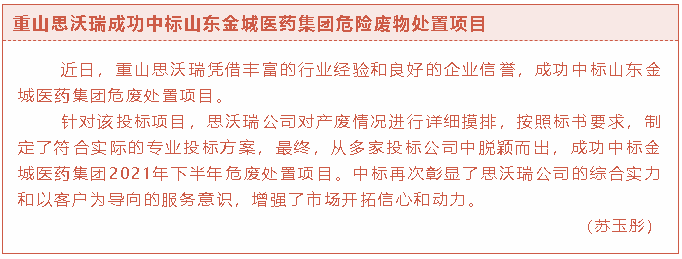 重山思沃瑞成功中标山东金城医药集团危险废物处置项目

近日，重山思沃瑞凭借丰富的行业经验和良好的企业信誉，成功中标山东金城医药集团危废处置项目。

针对该投标项目，思沃瑞公司对产废情况进行详细摸排，按照标书要求，制定了符合实际的专业投标方案，最终，从多家投标公司中脱颖而出，成功中标金城医药集团2021年下半年危废处置项目。中标再次彰显了思沃瑞公司的综合实力和以客户为导向的服务意识，增强了市场开拓信心和动力。

（苏玉彤）